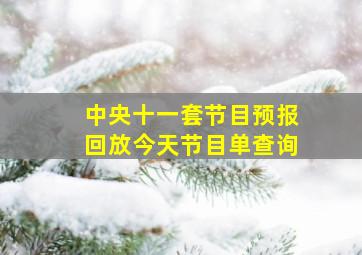 中央十一套节目预报
回放今天节目单查询